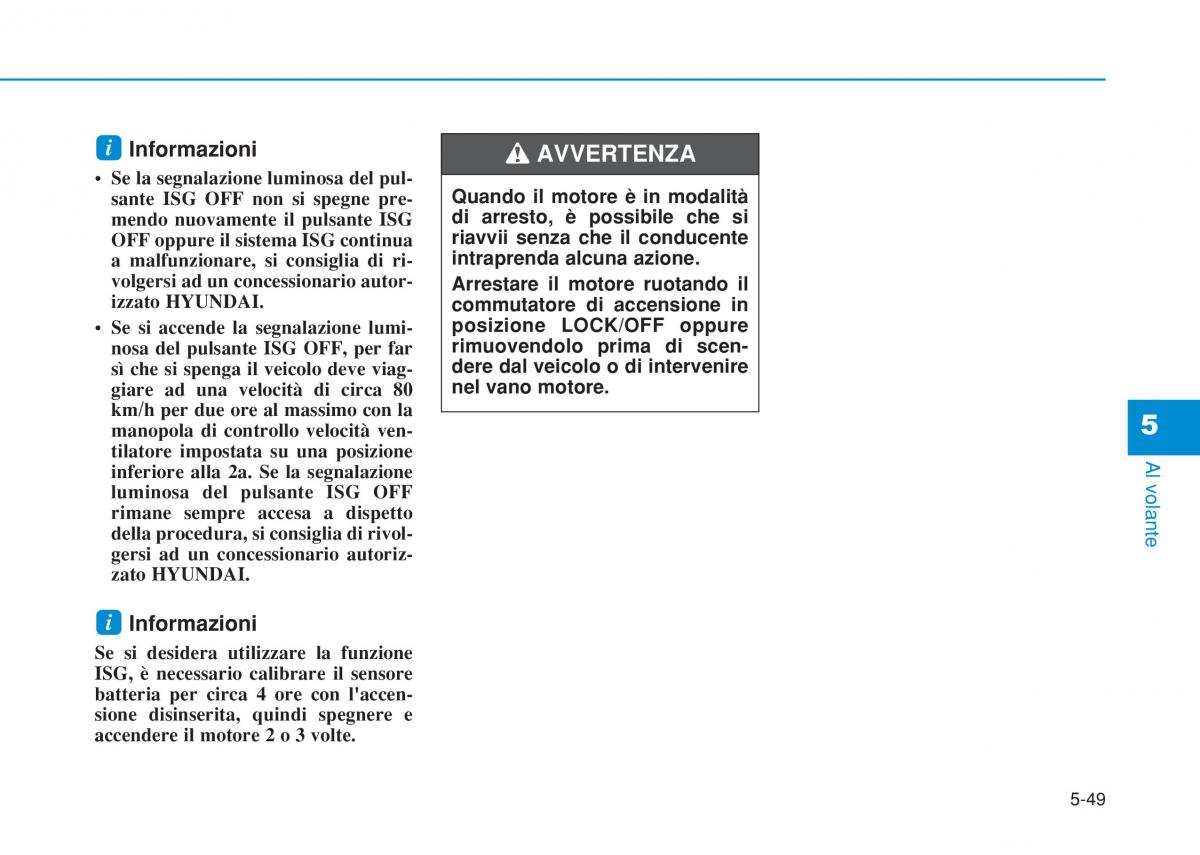 i Informazioni

• Se la segnalazione luminosa del pulsante ISG OFF non si spegne premendo nuovamente il pulsante ISG OFF oppure il sistema ISG continua a malfunzionare, si consiglia di rivolgersi ad un concessionario autorizzato HYUNDAI.

• Se si accende la segnalazione luminosa del pulsante ISG OFF, per far sì che si spenga il veicolo deve viaggiare ad una velocità di circa 80 km/h per due ore al massimo con la manopola di controllo velocità ventilatore impostata su una posizione inferiore alla 2a. Se la segnalazione luminosa del pulsante ISG OFF rimane sempre accesa a dispetto della procedura, si consiglia di rivolgersi ad un concessionario autorizzato HYUNDAI.

i Informazioni

Se si desidera utilizzare la funzione ISG, è necessario calibrare il sensore batteria per circa 4 ore con l'accensione disinserita, quindi spegnere e accendere il motore 2 o 3 volte.

AVVERTENZA

Quando il motore è in modalità di arresto, è possibile che si riavvii senza che il conducente intraprenda alcuna azione.

Arrestare il motore ruotando il commutatore di accensione in posizione LOCK/OFF oppure rimuovendolo prima di scendere dal veicolo o di intervenire nel vano motore.

5

Al volante

5-49